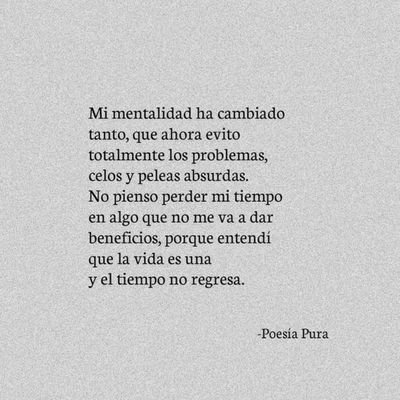 Mi mentalidad ha cambiado
tanto, que ahora evito
totalmente los problemas,
celos y peleas absurdas.
No pienso perder mi tiempo
en algo que no me va a dar
beneficios, porque entendí
que la vida es una
y el tiempo no regresa.

-Poesía Pura